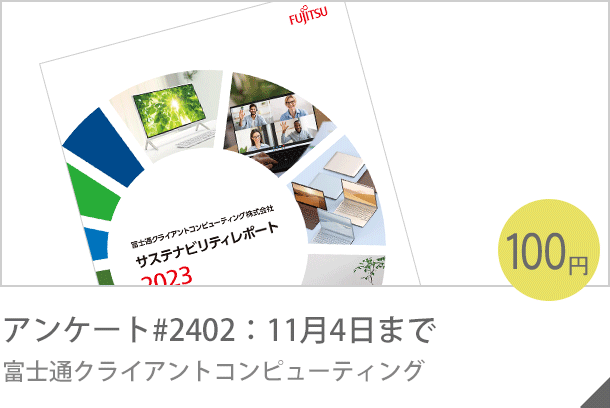 FUJITSU

富士通クライアントコンピューティング株式会社

サステナビリティレポート

2023

100円

アンケート#2402：11月4日まで

富士通クライアントコンピューティング